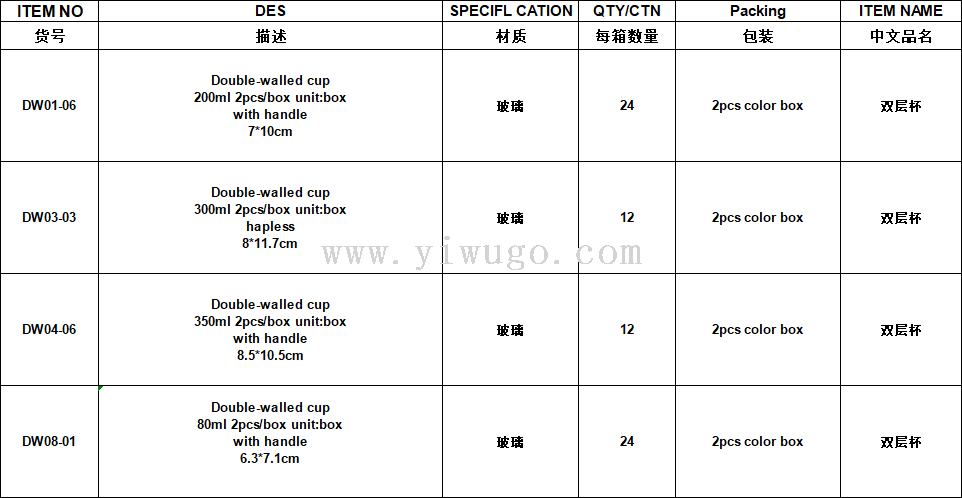 | ITEM NO | DES | SPECIFL CATION | QTY/CTN | Packing | ITEM NAME |
|---|---|---|---|---|---|
| 货号 | 描述 | 材质 | 每箱数量 | 包装 | 中文品名 |
| DW01-06 | Double-walled cup 200ml 2pcs/box unit:box with handle 7*10cm | 玻璃 | 24 | 2pcs color box | 双层杯 |
| DW03-03 | Double-walled cup 300ml 2pcs/box unit:box hapless 8*11.7cm | 玻璃 | 12 | 2pcs color box | 双层杯 |
| DW04-06 | Double-walled cup 350ml 2pcs/box unit:box with handle 8.5*10.5cm | 玻璃 | 12 | 2pcs color box | 双层杯 |
| DW08-01 | Double-walled cup 80ml 2pcs/box unit:box with handle 6.3*7.1cm | 玻璃 | 24 | 2pcs color box | 双层杯 |

www.yiwugo.com